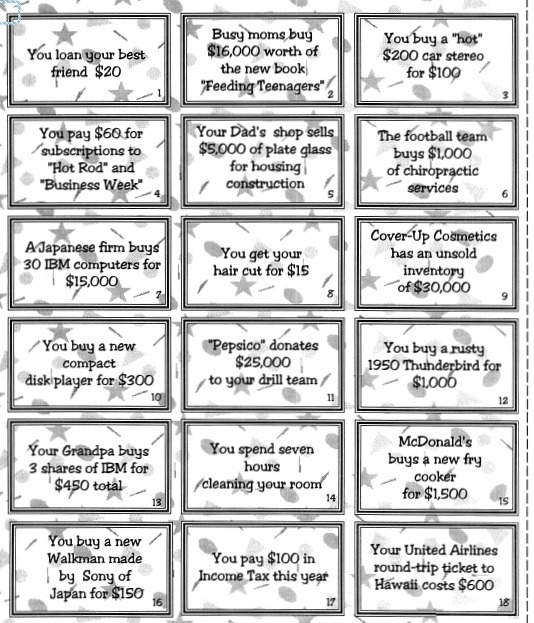 You loan your best friend $20
1

Busy moms buy $16,000 worth of the new book "Feeding Teenagers"
2

You buy a "hot" $200 car stereo for $100
3

You pay $60 for subscriptions to "Hot Rod" and "Business Week"
4

Your Dad's shop sells $5,000 of plate glass for housing construction
5

The football team buys $1,000 of chiropractic services
6

A Japanese firm buys 30 IBM computers for $15,000
7

You get your hair cut for $15
8

Cover-Up Cosmetics has an unsold inventory of $30,000
9

You buy a new compact disk player for $300
10

"Pepsico" donates $25,000 to your drill team
11

You buy a rusty 1950 Thunderbird for $1,000
12

Your Grandpa buys 3 shares of IBM for $450 total
13

You spend seven hours cleaning your room
14

McDonald's buys a new fry cooker for $1,500
15

You buy a new Walkman made by Sony of Japan for $150
16

You pay $100 in Income Tax this year
17

Your United Airlines round-trip ticket to Hawaii costs $600
18